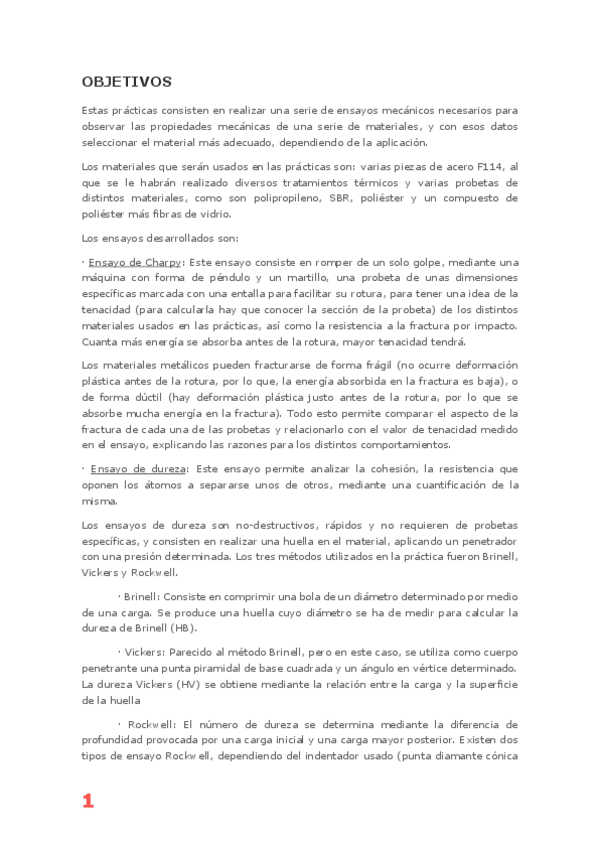 OBJETIVOS

Estas prácticas consisten en realizar una serie de ensayos mecánicos necesarios para observar las propiedades mecánicas de una serie de materiales, y con esos datos seleccionar el material más adecuado, dependiendo de la aplicación.

Los materiales que serán usados en las prácticas son: varias piezas de acero F114, al que se le habrán realizado diversos tratamientos térmicos y varias probetas de distintos materiales, como son polipropileno, SBR, poliéster y un compuesto de poliéster más fibras de vidrio.

Los ensayos desarrollados son:

· Ensayo de Charpy: Este ensayo consiste en romper de un solo golpe, mediante una máquina con forma de péndulo y un martillo, una probeta de unas dimensiones específicas marcada con una entalla para facilitar su rotura, para tener una idea de la tenacidad (para calcularla hay que conocer la sección de la probeta) de los distintos materiales usados en las prácticas, así como la resistencia a la fractura por impacto. Cuanta más energía se absorba antes de la rotura, mayor tenacidad tendrá.

Los materiales metálicos pueden fracturarse de forma frágil (no ocurre deformación plástica antes de la rotura, por lo que, la energía absorbida en la fractura es baja), o de forma dúctil (hay deformación plástica justo antes de la rotura, por lo que se absorbe mucha energía en la fractura). Todo esto permite comparar el aspecto de la fractura de cada una de las probetas y relacionarlo con el valor de tenacidad medido en el ensayo, explicando las razones para los distintos comportamientos.

· Ensayo de dureza: Este ensayo permite analizar la cohesión, la resistencia que oponen los átomos a separarse unos de otros, mediante una cuantificación de la misma.

Los ensayos de dureza son no-destructivos, rápidos y no requieren de probetas específicas, y consisten en realizar una huella en el material, aplicando un penetrador con una presión determinada. Los tres métodos utilizados en la práctica fueron Brinell, Vickers y Rockwell.

· Brinell: Consiste en comprimir una bola de un diámetro determinado por medio de una carga. Se produce una huella cuyo diámetro se ha de medir para calcular la dureza de Brinell (HB).

· Vickers: Parecido al método Brinell, pero en este caso, se utiliza como cuerpo penetrante una punta piramidal de base cuadrada y un ángulo en vértice determinado. La dureza Vickers (HV) se obtiene mediante la relación entre la carga y la superficie de la huella

· Rockwell: El número de dureza se determina mediante la diferencia de profundidad provocada por una carga inicial y una carga mayor posterior. Existen dos tipos de ensayo Rockwell, dependiendo del indentador usado (punta diamante cónica

1